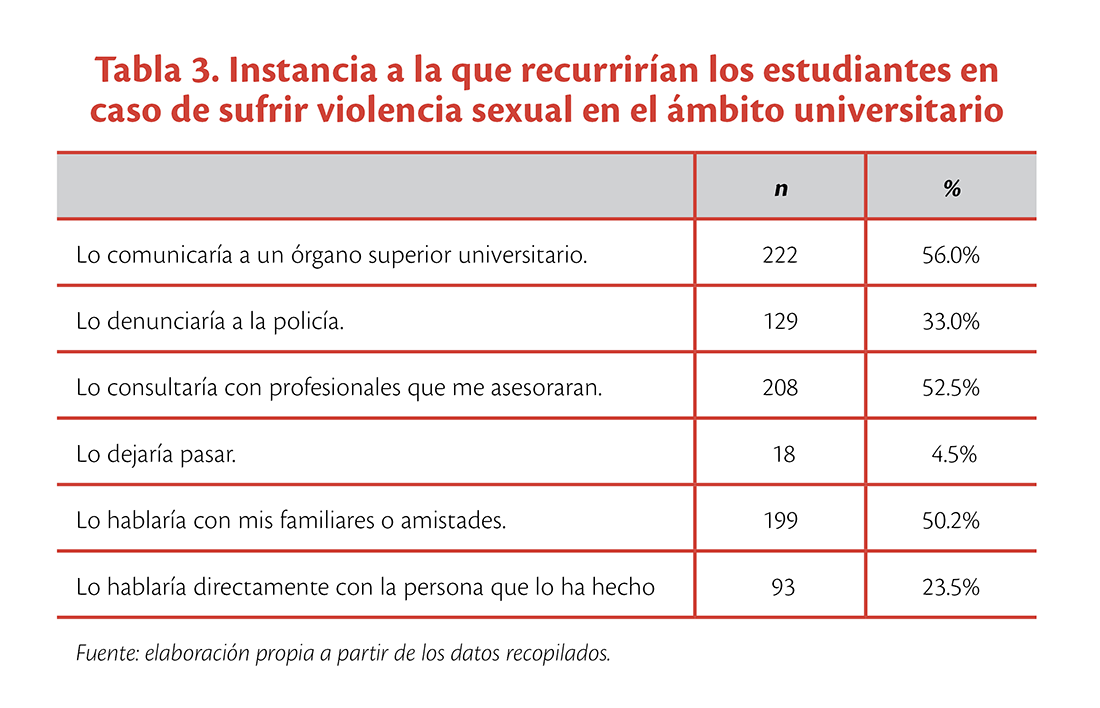 Tabla 3. Instancia a la que recurrirían los estudiantes en caso de sufrir violencia sexual en el ámbito universitario

| | n | % |
|---|---|---|
| Lo comunicaría a un órgano superior universitario. | 222 | 56.0% |
| Lo denunciaría a la policía. | 129 | 33.0% |
| Lo consultaría con profesionales que me asesoraran. | 208 | 52.5% |
| Lo dejaría pasar. | 18 | 4.5% |
| Lo hablaría con mis familiares o amistades. | 199 | 50.2% |
| Lo hablaría directamente con la persona que lo ha hecho | 93 | 23.5% |

Fuente: elaboración propia a partir de los datos recopilados.